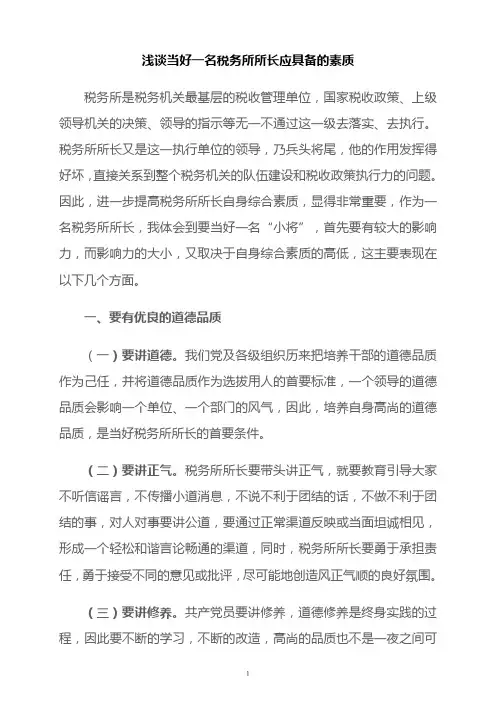 浅谈当好一名税务所所长应具备的素质

税务所是税务机关最基层的税收管理单位，国家税收政策、上级领导机关的决策、领导的指示等无一不通过这一级去落实、去执行。税务所所长又是这一执行单位的领导，乃兵头将尾，他的作用发挥得好坏，直接关系到整个税务机关的队伍建设和税收政策执行力的问题。因此，进一步提高税务所所长自身综合素质，显得非常重要，作为一名税务所所长，我体会到要当好一名“小将”，首先要有较大的影响力，而影响力的大小，又取决于自身综合素质的高低，这主要表现在以下几个方面。

一、要有优良的道德品质

（一）要讲道德。我们党及各级组织历来把培养干部的道德品质作为己任，并将道德品质作为选拔用人的首要标准，一个领导的道德品质会影响一个单位、一个部门的风气，因此，培养自身高尚的道德品质，是当好税务所所长的首要条件。

（二）要讲正气。税务所所长要带头讲正气，就要教育引导大家不听信谣言，不传播小道消息，不说不利于团结的话，不做不利于团结的事，对人对事要讲公道，要通过正常渠道反映或当面坦诚相见，形成一个轻松和谐言论畅通的渠道，同时，税务所所长要勇于承担责任，勇于接受不同的意见或批评，尽可能地创造风正气顺的良好氛围。

（三）要讲修养。共产党员要讲修养，道德修养是终身实践的过程，因此要不断的学习，不断的改造，高尚的品质也不是一夜之间可

1